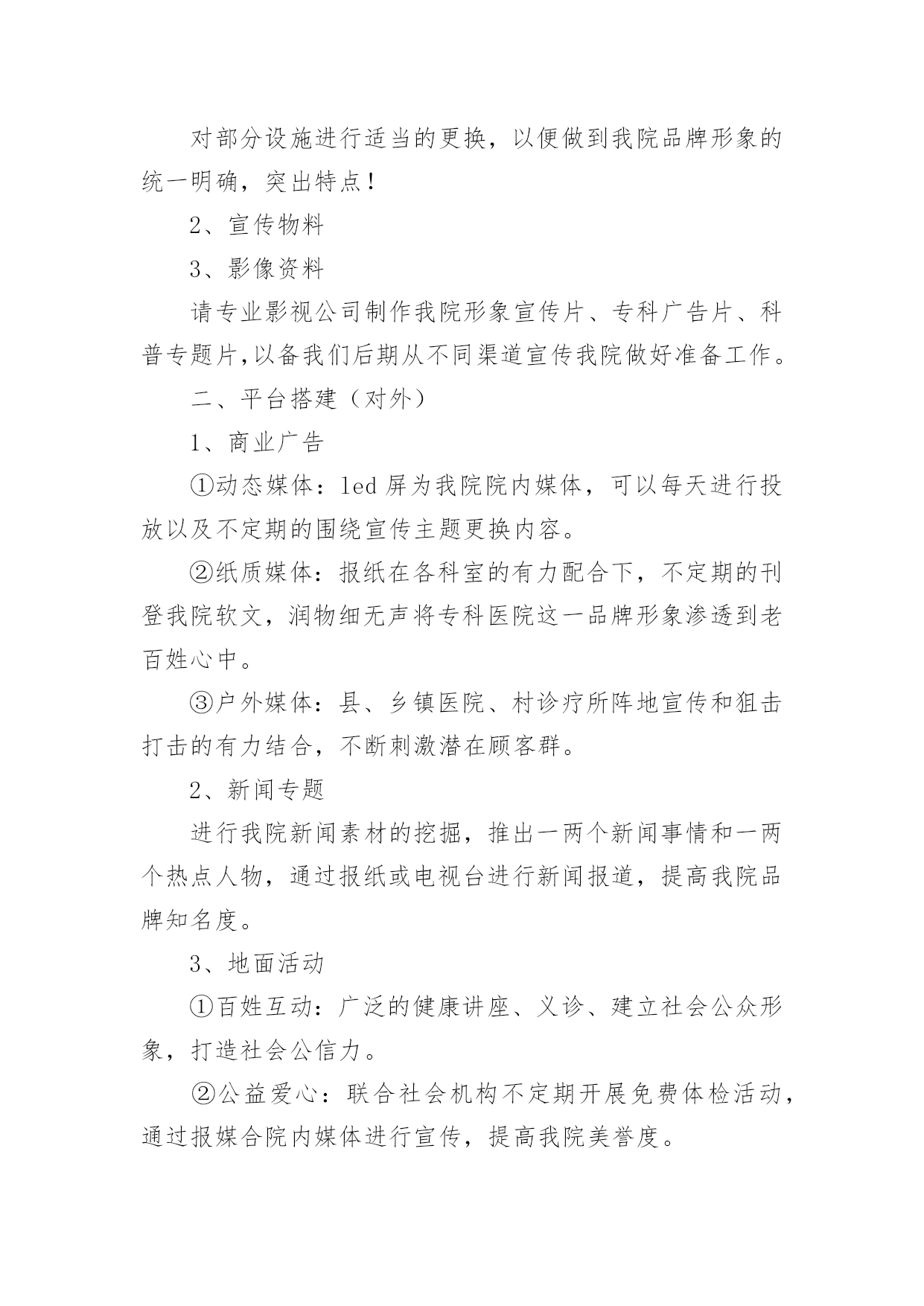 对部分设施进行适当的更换，以便做到我院品牌形象的统一明确，突出特点！

2、宣传物料

3、影像资料

请专业影视公司制作我院形象宣传片、专科广告片、科普专题片,以备我们后期从不同渠道宣传我院做好准备工作。

二、平台搭建（对外）

1、商业广告

①动态媒体：led 屏为我院院内媒体，可以每天进行投放以及不定期的围绕宣传主题更换内容。

②纸质媒体：报纸在各科室的有力配合下，不定期的刊登我院软文，润物细无声将专科医院这一品牌形象渗透到老百姓心中。

③户外媒体：县、乡镇医院、村诊疗所阵地宣传和狙击打击的有力结合，不断刺激潜在顾客群。

2、新闻专题

进行我院新闻素材的挖掘，推出一两个新闻事情和一两个热点人物，通过报纸或电视台进行新闻报道，提高我院品牌知名度。

3、地面活动

①百姓互动：广泛的健康讲座、义诊、建立社会公众形象，打造社会公信力。

②公益爱心：联合社会机构不定期开展免费体检活动，通过报媒合院内媒体进行宣传，提高我院美誉度。